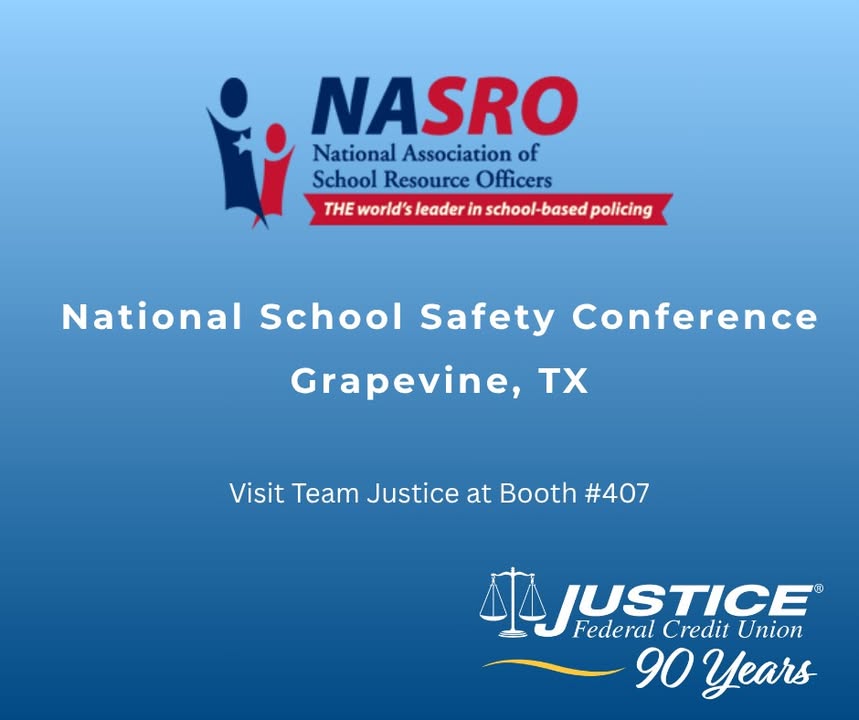 NASRO
National Association of School Resource Officers
THE world's leader in school-based policing

National School Safety Conference
Grapevine, TX

Visit Team Justice at Booth #407

JUSTICE®
Federal Credit Union
90 Years